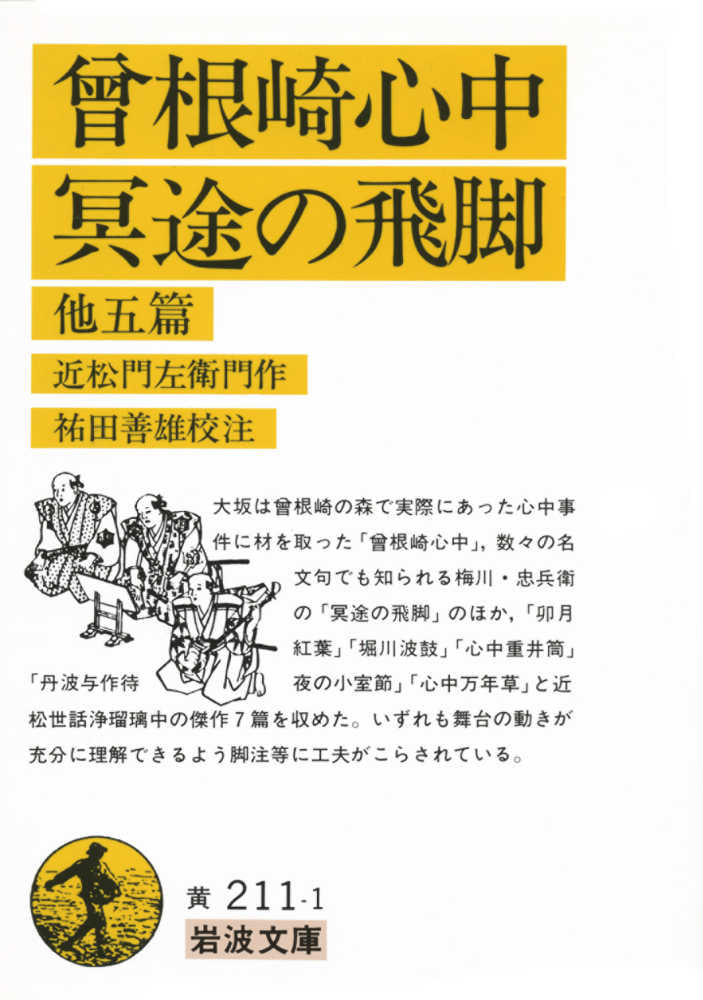 曾根崎心中
冥途の飛脚

他五篇

近松門左衛門作

祐田善雄校注

大坂は曾根崎の森で実際にあった心中事件に材を取った「曾根崎心中」，数々の名文句でも知られる梅川・忠兵衛の「冥途の飛脚」のほか，「卯月紅葉」「堀川波鼓」「心中重井筒」「丹波与作待夜の小室節」「心中万年草」と近松世話浄瑠璃中の傑作7篇を収めた。いずれも舞台の動きが充分に理解できるよう脚注等に工夫がこらされている。

黄 211-1

岩波文庫